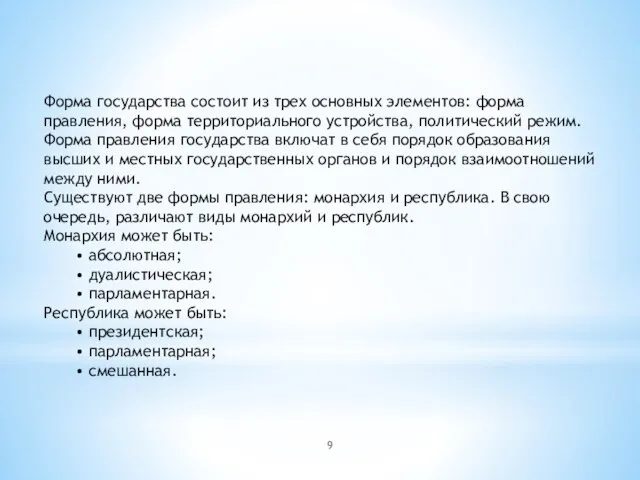 Форма государства состоит из трех основных элементов: форма правления, форма территориального устройства, политический режим.
Форма правления государства включат в себя порядок образования высших и местных государственных органов и порядок взаимоотношений между ними.
Существуют две формы правления: монархия и республика. В свою очередь, различают виды монархий и республик.
Монархия может быть:
• абсолютная;
• дуалистическая;
• парламентарная.
Республика может быть:
• президентская;
• парламентарная;
• смешанная.

9